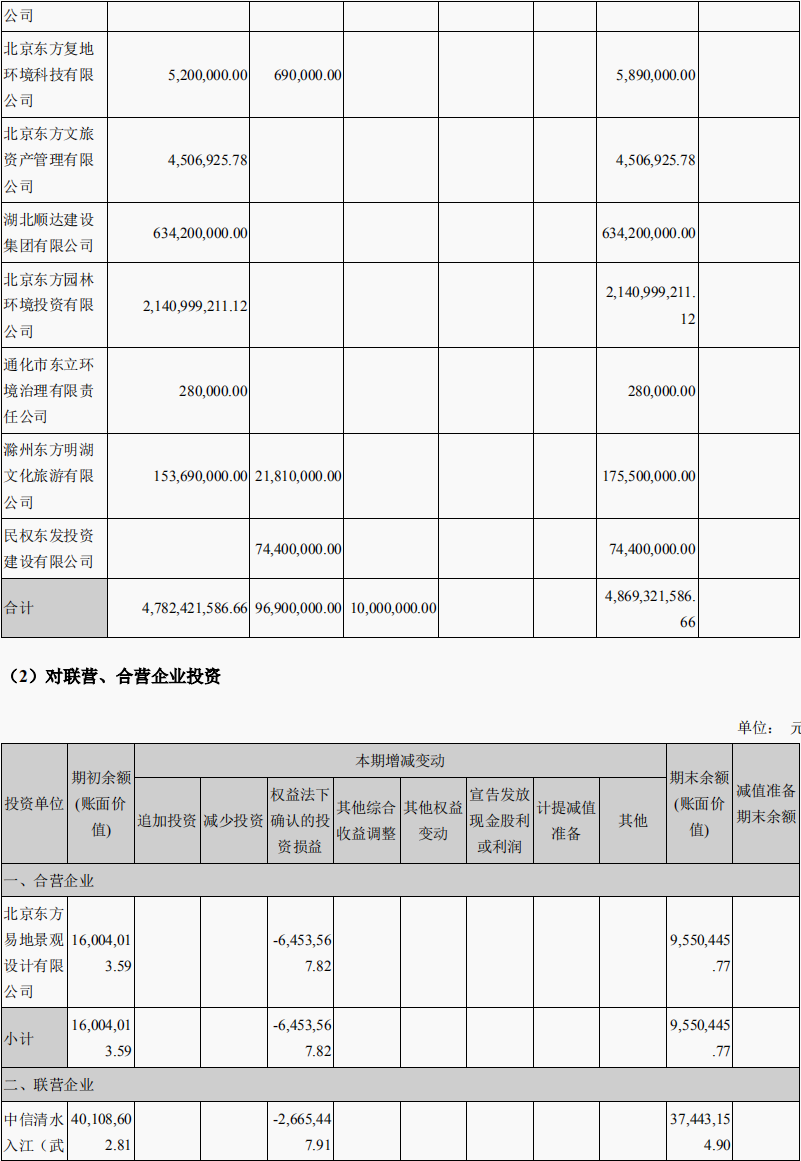 | 公司 | | | | | | | |
|---|---|---|---|---|---|---|---|
| 北京东方复地环境科技有限公司 | 5,200,000.00 | 690,000.00 | | | | 5,890,000.00 | |
| 北京东方文旅资产管理有限公司 | 4,506,925.78 | | | | | 4,506,925.78 | |
| 湖北顺达建设集团有限公司 | 634,200,000.00 | | | | | 634,200,000.00 | |
| 北京东方园林环境投资有限公司 | 2,140,999,211.12 | | | | | 2,140,999,211.12 | |
| 通化市东立环境治理有限责任公司 | 280,000.00 | | | | | 280,000.00 | |
| 滁州东方明湖文化旅游有限公司 | 153,690,000.00 | 21,810,000.00 | | | | 175,500,000.00 | |
| 民权东发投资建设有限公司 | | 74,400,000.00 | | | | 74,400,000.00 | |
| 合计 | 4,782,421,586.66 | 96,900,000.00 | 10,000,000.00 | | | 4,869,321,586.66 | |

（2）对联营、合营企业投资

单位： 元

| 投资单位 | 期初余额(账面价值) | 本期增减变动 | | | | | | | | 期末余额(账面价值) | 减值准备期末余额 |
|---|---|---|---|---|---|---|---|---|---|---|---|
| | | 追加投资 | 减少投资 | 权益法下确认的投资损益 | 其他综合收益调整 | 其他权益变动 | 宣告发放现金股利或利润 | 计提减值准备 | 其他 | | |
| 一、合营企业 | | | | | | | | | | | |
| 北京东方易地景观设计有限公司 | 16,004,013.59 | | | -6,453,567.82 | | | | | | 9,550,445.77 | |
| 小计 | 16,004,013.59 | | | -6,453,567.82 | | | | | | 9,550,445.77 | |
| 二、联营企业 | | | | | | | | | | | |
| 中信清水入江（武 | 40,108,602.81 | | | -2,665,447.91 | | | | | | 37,443,154.90 | |